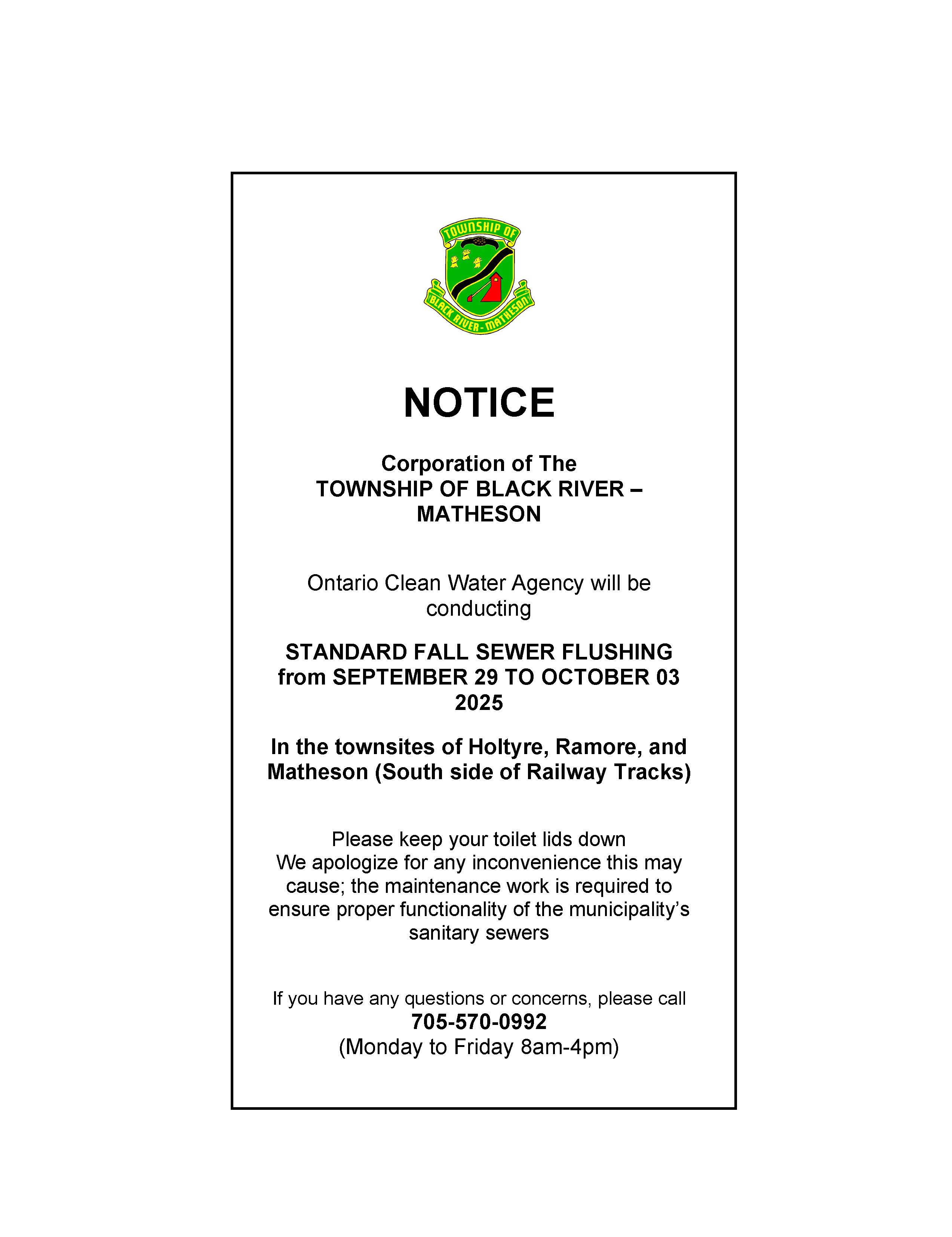 TOWNSHIP OF
BLACK RIVER-MATHESON

NOTICE

Corporation of The
TOWNSHIP OF BLACK RIVER – MATHESON

Ontario Clean Water Agency will be conducting

STANDARD FALL SEWER FLUSHING from SEPTEMBER 29 TO OCTOBER 03 2025

In the townsites of Holtyre, Ramore, and Matheson (South side of Railway Tracks)

Please keep your toilet lids down
We apologize for any inconvenience this may cause; the maintenance work is required to ensure proper functionality of the municipality's sanitary sewers

If you have any questions or concerns, please call
705-570-0992
(Monday to Friday 8am-4pm)